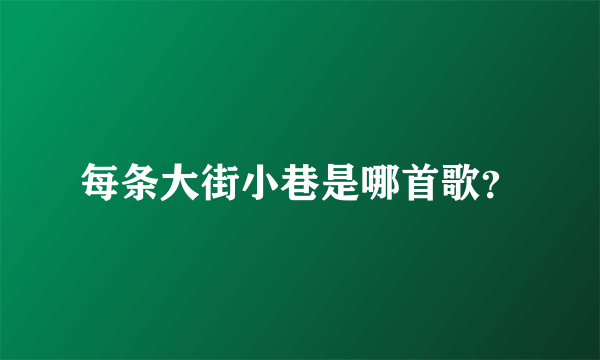 每条大街小巷是哪首歌?